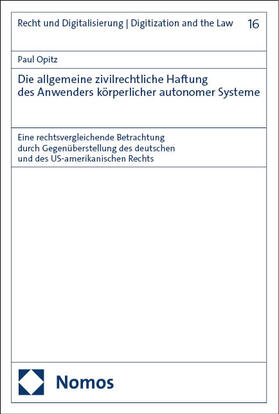 Recht und Digitalisierung | Digitization and the Law 16

Paul Opitz

Die allgemeine zivilrechtliche Haftung des Anwenders körperlicher autonomer Systeme

Eine rechtsvergleichende Betrachtung durch Gegenüberstellung des deutschen und des US-amerikanischen Rechts

Nomos